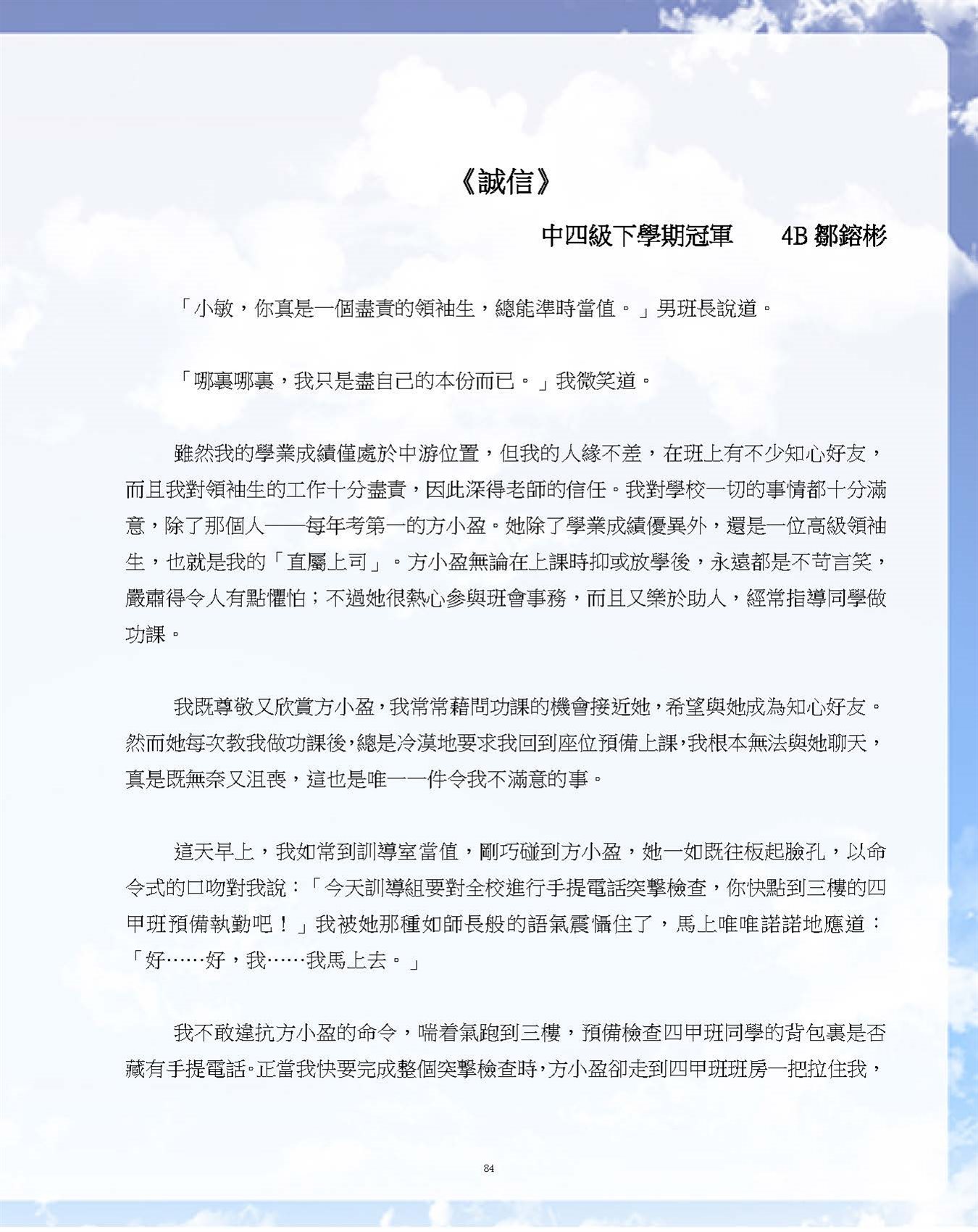 《誠信》

中四級下學期冠軍　　4B 鄒鎔彬

「小敏，你真是一個盡責的領袖生，總能準時當值。」男班長說道。

「哪裏哪裏，我只是盡自己的本份而已。」我微笑道。

雖然我的學業成績僅處於中游位置，但我的人緣不差，在班上有不少知心好友，而且我對領袖生的工作十分盡責，因此深得老師的信任。我對學校一切的事情都十分滿意，除了那個人——每年考第一的方小盈。她除了學業成績優異外，還是一位高級領袖生，也就是我的「直屬上司」。方小盈無論在上課時抑或放學後，永遠都是不苟言笑，嚴肅得令人有點懼怕；不過她很熱心參與班會事務，而且又樂於助人，經常指導同學做功課。

我既尊敬又欣賞方小盈，我常常藉問功課的機會接近她，希望與她成為知心好友。然而她每次教我做功課後，總是冷漠地要求我回到座位預備上課，我根本無法與她聊天，真是既無奈又沮喪，這也是唯一一件令我不滿意的事。

這天早上，我如常到訓導室當值，剛巧碰到方小盈，她一如既往板起臉孔，以命令式的口吻對我說：「今天訓導組要對全校進行手提電話突擊檢查，你快點到三樓的四甲班預備執勤吧！」我被她那種如師長般的語氣震懾住了，馬上唯唯諾諾地應道：「好……好，我……我馬上去。」

我不敢違抗方小盈的命令，喘着氣跑到三樓，預備檢查四甲班同學的背包裏是否藏有手提電話。正當我快要完成整個突擊檢查時，方小盈卻走到四甲班班房一把拉住我，

84